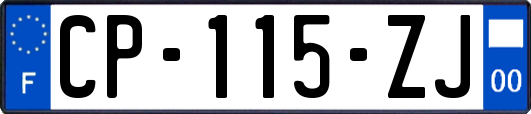 F
CP-115-ZJ
00